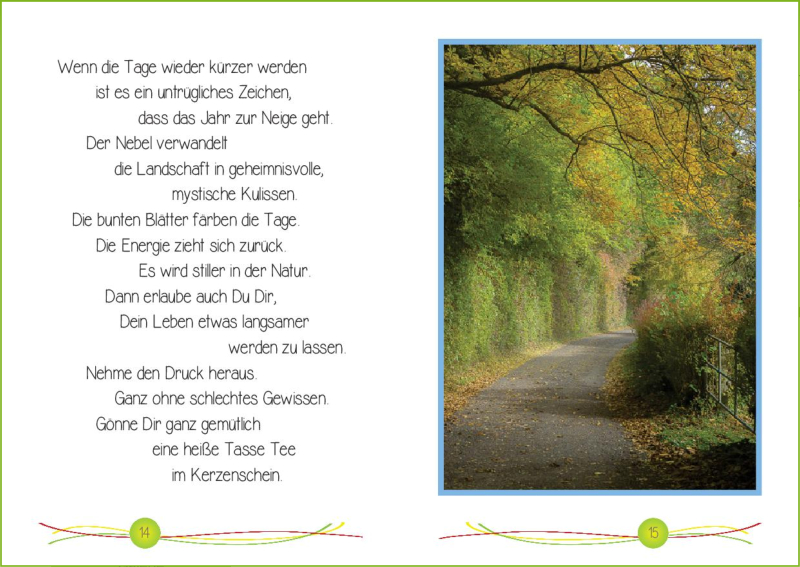 Wenn die Tage wieder kürzer werden
ist es ein untrügliches Zeichen,
dass das Jahr zur Neige geht.
Der Nebel verwandelt
die Landschaft in geheimnisvolle,
mystische Kulissen.
Die bunten Blätter färben die Tage.
Die Energie zieht sich zurück.
Es wird stiller in der Natur.
Dann erlaube auch Du Dir,
Dein Leben etwas langsamer
werden zu lassen.
Nehme den Druck heraus.
Ganz ohne schlechtes Gewissen.
Gönne Dir ganz gemütlich
eine heiße Tasse Tee
im Kerzenschein.

14

15